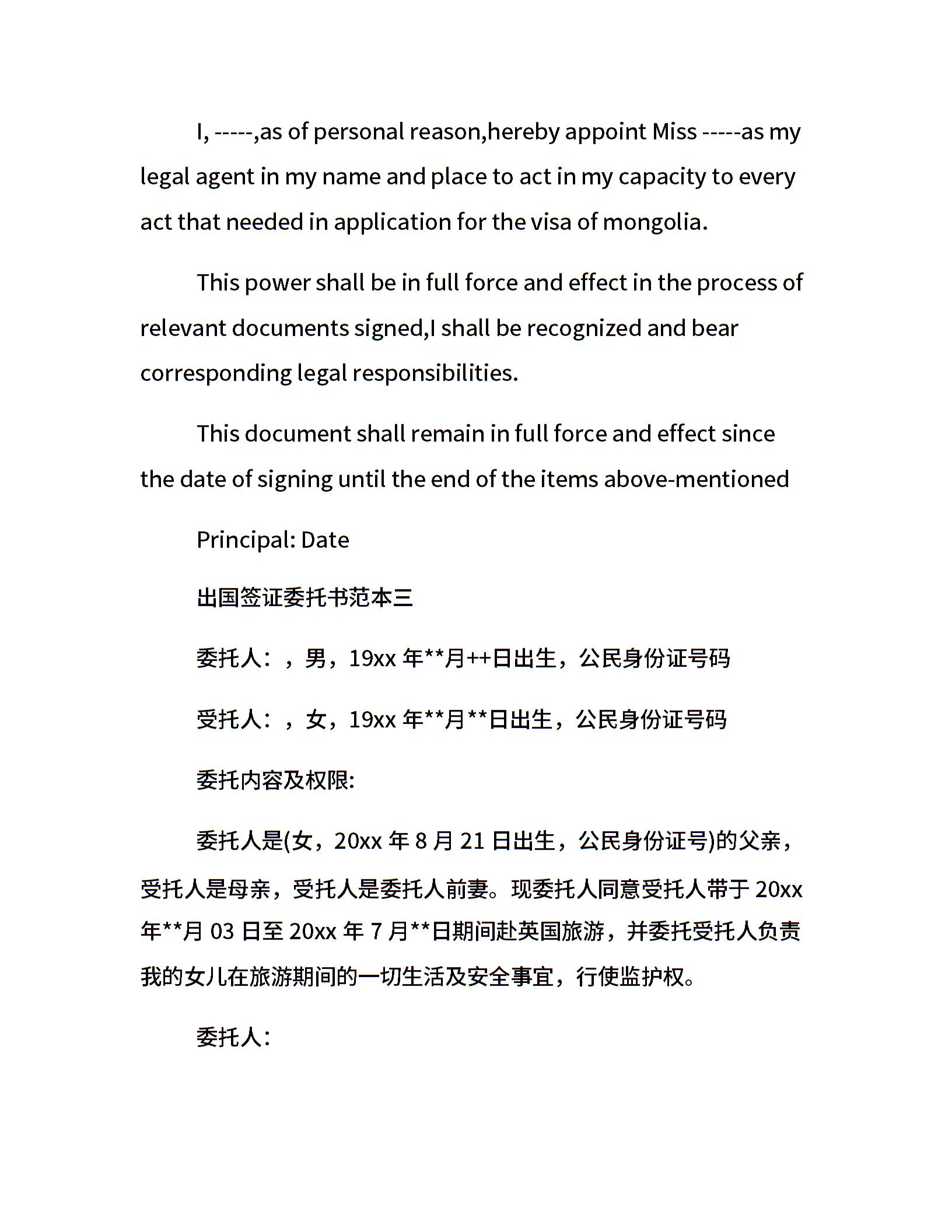 I, -----,as of personal reason,hereby appoint Miss -----as my legal agent in my name and place to act in my capacity to every act that needed in application for the visa of mongolia.

This power shall be in full force and effect in the process of relevant documents signed,I shall be recognized and bear corresponding legal responsibilities.

This document shall remain in full force and effect since the date of signing until the end of the items above-mentioned

Principal: Date

出国签证委托书范本三

委托人：，男，19xx 年**月++日出生，公民身份证号码

受托人：，女，19xx 年**月**日出生，公民身份证号码

委托内容及权限:

委托人是(女，20xx 年 8 月 21 日出生，公民身份证号)的父亲，受托人是母亲，受托人是委托人前妻。现委托人同意受托人带于 20xx 年**月 03 日至 20xx 年 7 月**日期间赴英国旅游，并委托受托人负责我的女儿在旅游期间的一切生活及安全事宜，行使监护权。

委托人: